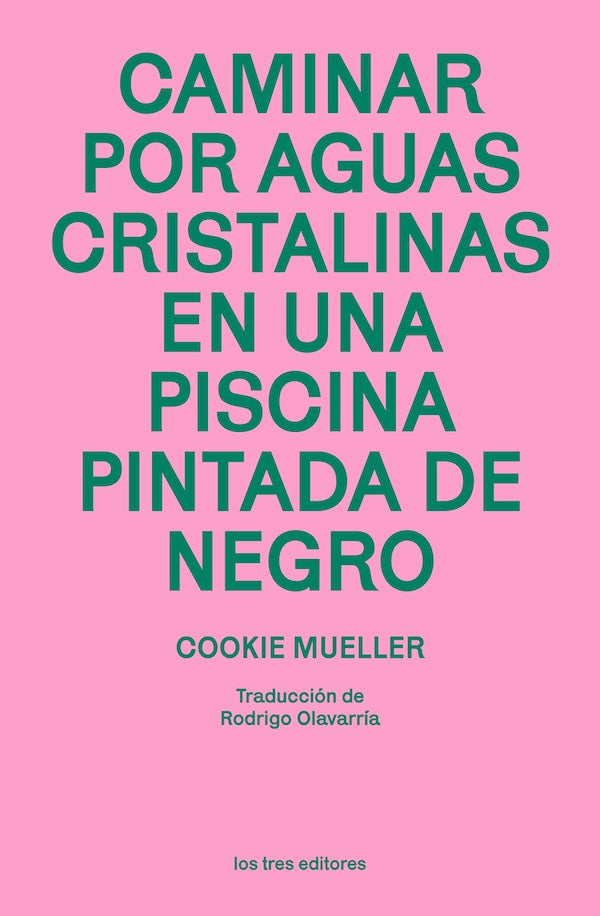 CAMINAR POR AGUAS CRISTALINAS EN UNA PISCINA PINTADA DE NEGRO

COOKIE MUELLER

Traducción de
Rodrigo Olavarría

los tres editores